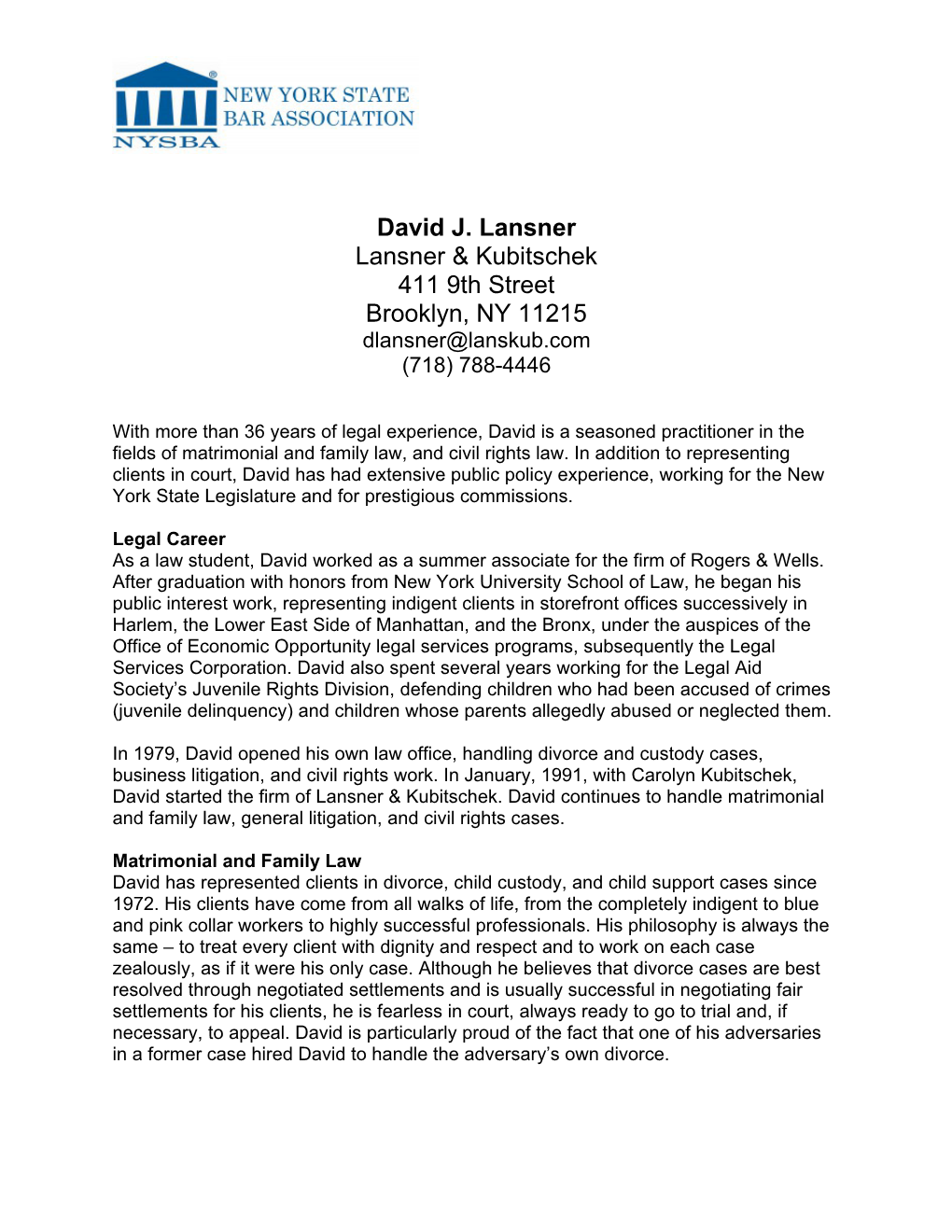 NEW YORK STATE BAR ASSOCIATION
NYSBA

David J. Lansner
Lansner & Kubitschek
411 9th Street
Brooklyn, NY 11215
dlansner@lanskub.com
(718) 788-4446

With more than 36 years of legal experience, David is a seasoned practitioner in the fields of matrimonial and family law, and civil rights law. In addition to representing clients in court, David has had extensive public policy experience, working for the New York State Legislature and for prestigious commissions.

Legal Career
As a law student, David worked as a summer associate for the firm of Rogers & Wells. After graduation with honors from New York University School of Law, he began his public interest work, representing indigent clients in storefront offices successively in Harlem, the Lower East Side of Manhattan, and the Bronx, under the auspices of the Office of Economic Opportunity legal services programs, subsequently the Legal Services Corporation. David also spent several years working for the Legal Aid Society's Juvenile Rights Division, defending children who had been accused of crimes (juvenile delinquency) and children whose parents allegedly abused or neglected them.

In 1979, David opened his own law office, handling divorce and custody cases, business litigation, and civil rights work. In January, 1991, with Carolyn Kubitschek, David started the firm of Lansner & Kubitschek. David continues to handle matrimonial and family law, general litigation, and civil rights cases.

Matrimonial and Family Law
David has represented clients in divorce, child custody, and child support cases since 1972. His clients have come from all walks of life, from the completely indigent to blue and pink collar workers to highly successful professionals. His philosophy is always the same – to treat every client with dignity and respect and to work on each case zealously, as if it were his only case. Although he believes that divorce cases are best resolved through negotiated settlements and is usually successful in negotiating fair settlements for his clients, he is fearless in court, always ready to go to trial and, if necessary, to appeal. David is particularly proud of the fact that one of his adversaries in a former case hired David to handle the adversary's own divorce.